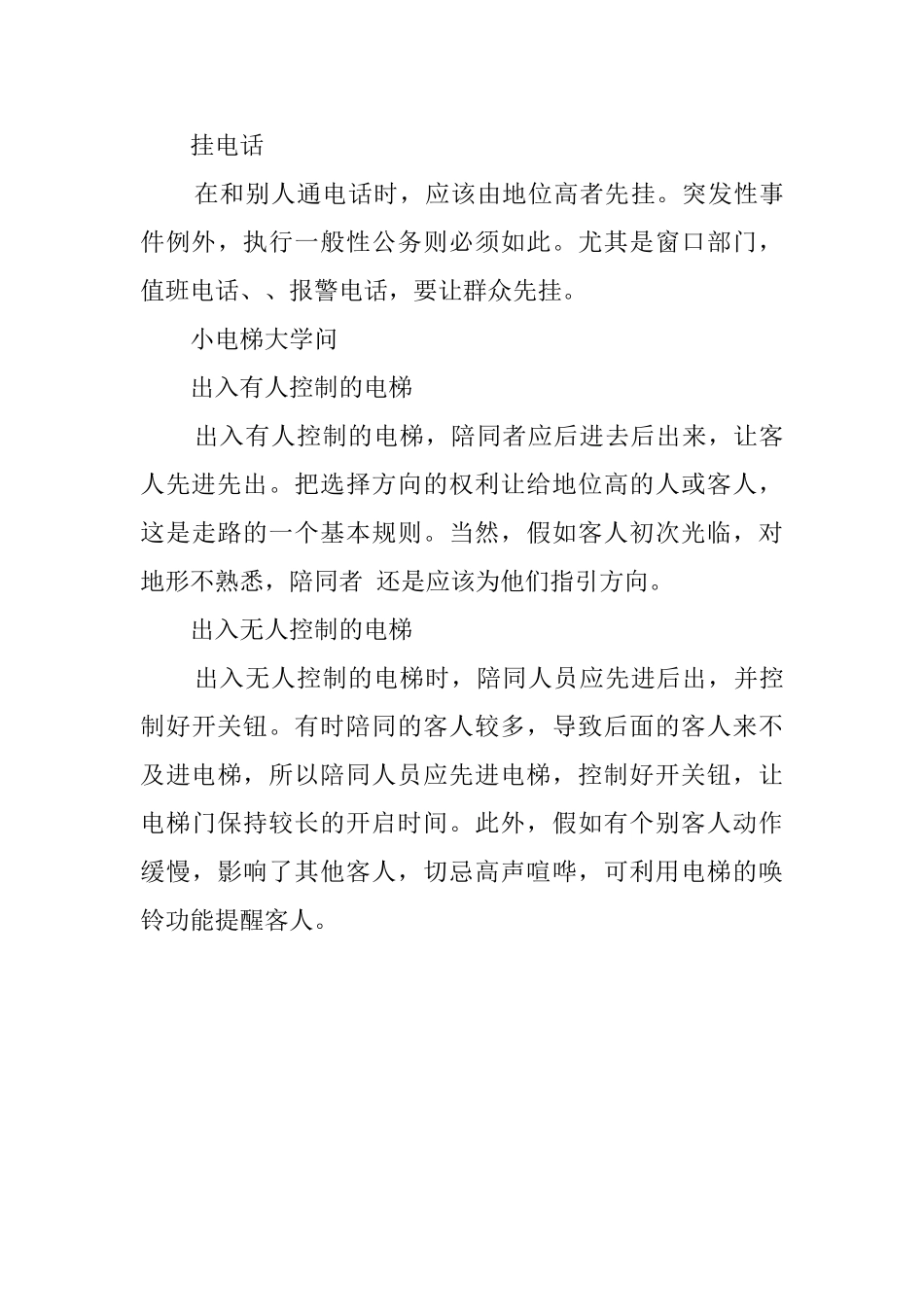 挂电话

在和别人通电话时，应该由地位高者先挂。突发性事件例外，执行一般性公务则必须如此。尤其是窗口部门，值班电话、、报警电话，要让群众先挂。

小电梯大学问

出入有人控制的电梯

出入有人控制的电梯，陪同者应后进去后出来，让客人先进先出。把选择方向的权利让给地位高的人或客人，这是走路的一个基本规则。当然，假如客人初次光临，对地形不熟悉，陪同者 还是应该为他们指引方向。

出入无人控制的电梯

出入无人控制的电梯时，陪同人员应先进后出，并控制好开关钮。有时陪同的客人较多，导致后面的客人来不及进电梯，所以陪同人员应先进电梯，控制好开关钮，让电梯门保持较长的开启时间。此外，假如有个别客人动作缓慢，影响了其他客人，切忌高声喧哗，可利用电梯的唤铃功能提醒客人。